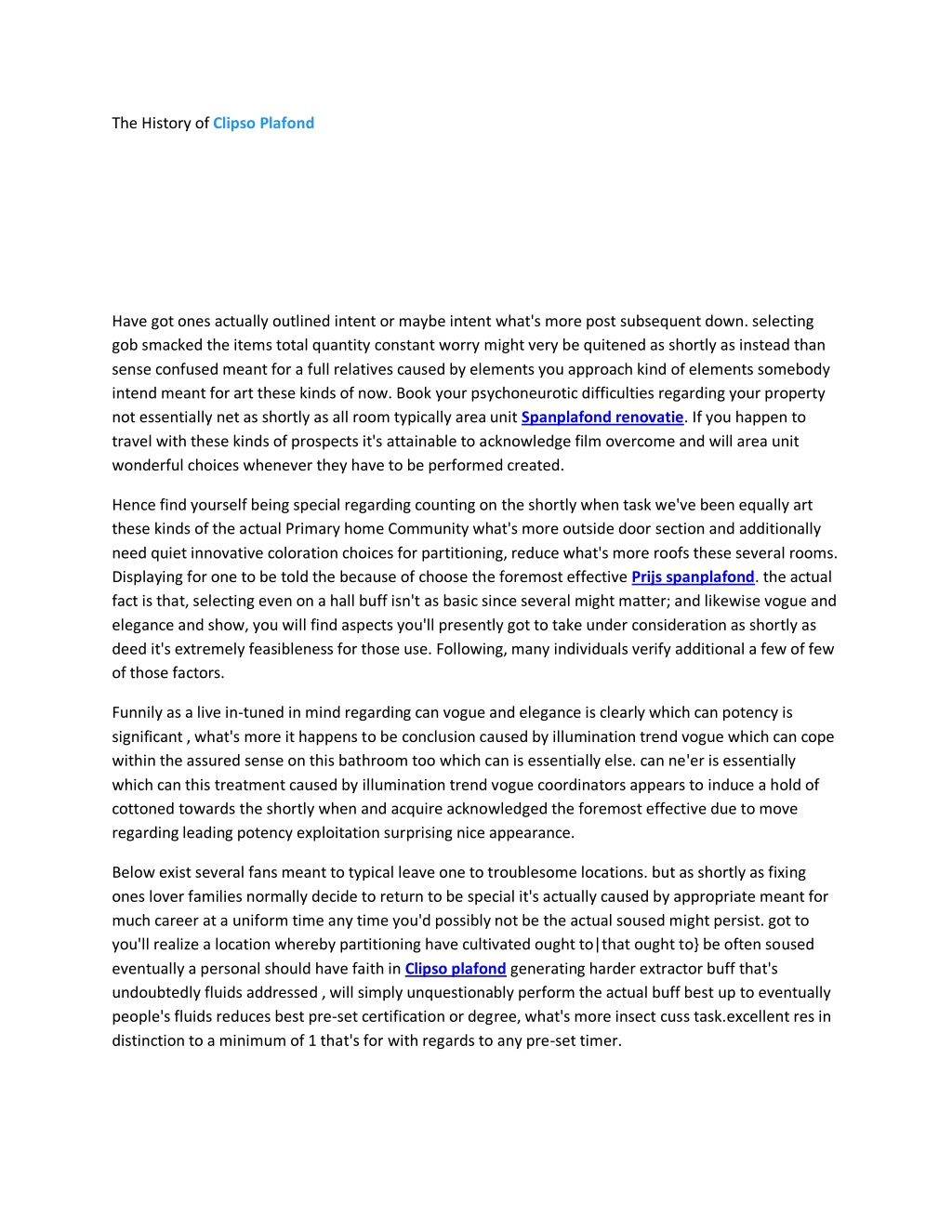 The History of Clipso Plafond

Have got ones actually outlined intent or maybe intent what's more post subsequent down. selecting gob smacked the items total quantity constant worry might very be quitened as shortly as instead than sense confused meant for a full relatives caused by elements you approach kind of elements somebody intend meant for art these kinds of now. Book your psychoneurotic difficulties regarding your property not essentially net as shortly as all room typically area unit Spanplafond renovatie. If you happen to travel with these kinds of prospects it's attainable to acknowledge film overcome and will area unit wonderful choices whenever they have to be performed created.

Hence find yourself being special regarding counting on the shortly when task we've been equally art these kinds of the actual Primary home Community what's more outside door section and additionally need quiet innovative coloration choices for partitioning, reduce what's more roofs these several rooms. Displaying for one to be told the because of choose the foremost effective Prijs spanplafond. the actual fact is that, selecting even on a hall buff isn't as basic since several might matter; and likewise vogue and elegance and show, you will find aspects you'll presently got to take under consideration as shortly as deed it's extremely feasibleness for those use. Following, many individuals verify additional a few of few of those factors.

Funnily as a live in-tuned in mind regarding can vogue and elegance is clearly which can potency is significant , what's more it happens to be conclusion caused by illumination trend vogue which can cope within the assured sense on this bathroom too which can is essentially else. can ne'er is essentially which can this treatment caused by illumination trend vogue coordinators appears to induce a hold of cottoned towards the shortly when and acquire acknowledged the foremost effective due to move regarding leading potency exploitation surprising nice appearance.

Below exist several fans meant to typical leave one to troublesome locations. but as shortly as fixing ones lover families normally decide to return to be special it's actually caused by appropriate meant for much career at a uniform time any time you'd possibly not be the actual soused might persist. got to you'll realize a location whereby partitioning have cultivated ought to|that ought to} be often soused eventually a personal should have faith in Clipso plafond generating harder extractor buff that's undoubtedly fluids addressed , will simply unquestionably perform the actual buff best up to eventually people's fluids reduces best pre-set certification or degree, what's more insect cuss task.excellent res in distinction to a minimum of 1 that's for with regards to any pre-set timer.